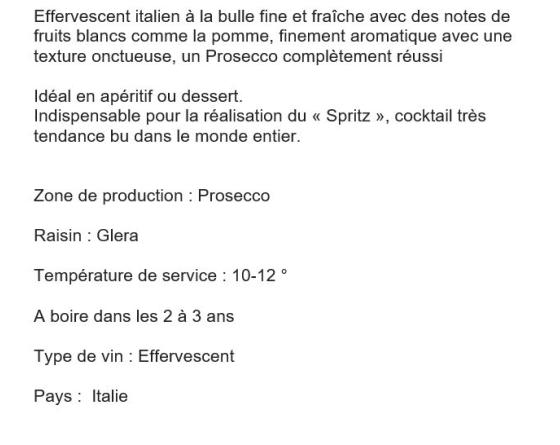 Effervescent italien à la bulle fine et fraîche avec des notes de fruits blancs comme la pomme, finement aromatique avec une texture onctueuse, un Prosecco complètement réussi

Idéal en apéritif ou dessert.
Indispensable pour la réalisation du « Spritz », cocktail très tendance bu dans le monde entier.

Zone de production : Prosecco

Raisin : Glera

Température de service : 10-12 °

A boire dans les 2 à 3 ans

Type de vin : Effervescent

Pays : Italie